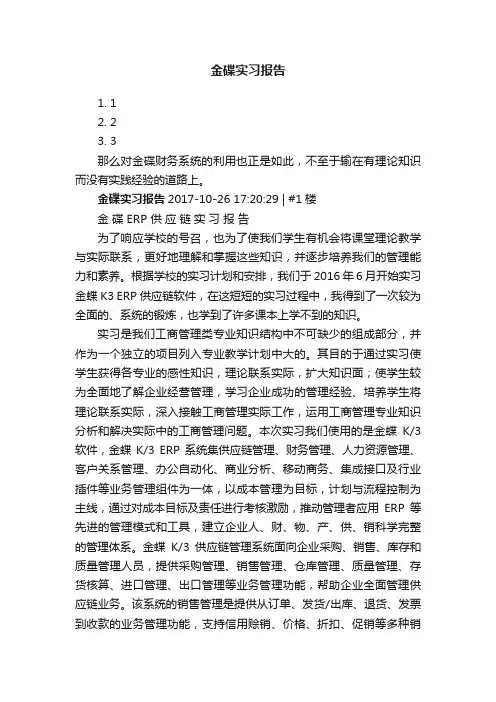 金碟实习报告

1. 1
2. 2
3. 3

那么对金碟财务系统的利用也正是如此，不至于输在有理论知识而没有实践经验的道路上。

金碟实习报告 2017-10-26 17:20:29 | #1 楼

金 碟 ERP 供 应 链 实 习 报 告

为了响应学校的号召，也为了使我们学生有机会将课堂理论教学与实际联系，更好地理解和掌握这些知识，并逐步培养我们的管理能力和素养。根据学校的实习计划和安排，我们于 2016 年 6 月开始实习金蝶 K3 ERP 供应链软件，在这短短的实习过程中，我得到了一次较为全面的、系统的锻炼，也学到了许多课本上学不到的知识。

实习是我们工商管理类专业知识结构中不可缺少的组成部分，并作为一个独立的项目列入专业教学计划中大的。其目的于通过实习使学生获得各专业的感性知识，理论联系实际，扩大知识面；使学生较为全面地了解企业经营管理，学习企业成功的管理经验、培养学生将理论联系实际，深入接触工商管理实际工作，运用工商管理专业知识分析和解决实际中的工商管理问题。本次实习我们使用的是金蝶 K/3 软件，金蝶 K/3 ERP 系统集供应链管理、财务管理、人力资源管理、客户关系管理、办公自动化、商业分析、移动商务、集成接口及行业插件等业务管理组件为一体，以成本管理为目标，计划与流程控制为主线，通过对成本目标及责任进行考核激励，推动管理者应用 ERP 等先进的管理模式和工具，建立企业人、财、物、产、供、销科学完整的管理体系。金蝶 K/3 供应链管理系统面向企业采购、销售、库存和质量管理人员，提供采购管理、销售管理、仓库管理、质量管理、存货核算、进口管理、出口管理等业务管理功能，帮助企业全面管理供应链业务。该系统的销售管理是提供从订单、发货/出库、退货、发票到收款的业务管理功能，支持信用赊销、价格、折扣、促销等多种销